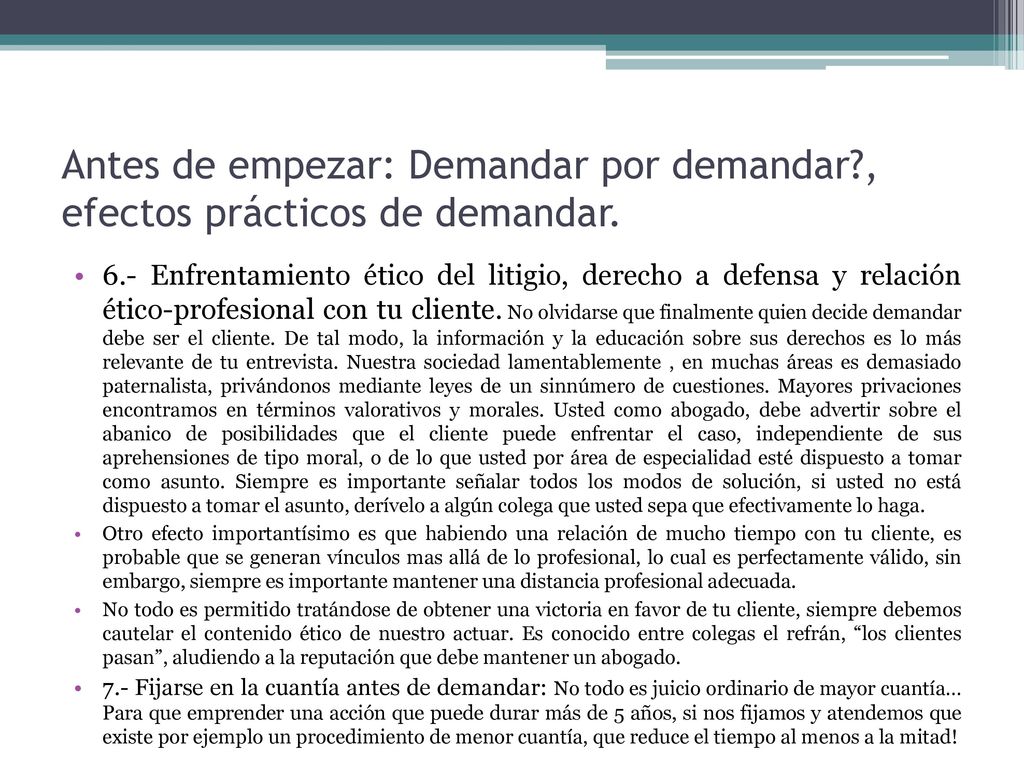 Antes de empezar: Demandar por demandar?, efectos prácticos de demandar.

• 6.- Enfrentamiento ético del litigio, derecho a defensa y relación ético-profesional con tu cliente. No olvidarse que finalmente quien decide demandar debe ser el cliente. De tal modo, la información y la educación sobre sus derechos es lo más relevante de tu entrevista. Nuestra sociedad lamentablemente , en muchas áreas es demasiado paternalista, privándonos mediante leyes de un sinnúmero de cuestiones. Mayores privaciones encontramos en términos valorativos y morales. Usted como abogado, debe advertir sobre el abanico de posibilidades que el cliente puede enfrentar el caso, independiente de sus aprehensiones de tipo moral, o de lo que usted por área de especialidad esté dispuesto a tomar como asunto. Siempre es importante señalar todos los modos de solución, si usted no está dispuesto a tomar el asunto, derívelo a algún colega que usted sepa que efectivamente lo haga.

• Otro efecto importantísimo es que habiendo una relación de mucho tiempo con tu cliente, es probable que se generan vínculos mas allá de lo profesional, lo cual es perfectamente válido, sin embargo, siempre es importante mantener una distancia profesional adecuada.

• No todo es permitido tratándose de obtener una victoria en favor de tu cliente, siempre debemos cautelar el contenido ético de nuestro actuar. Es conocido entre colegas el refrán, “los clientes pasan”, aludiendo a la reputación que debe mantener un abogado.

• 7.- Fijarse en la cuantía antes de demandar: No todo es juicio ordinario de mayor cuantía… Para que emprender una acción que puede durar más de 5 años, si nos fijamos y atendemos que existe por ejemplo un procedimiento de menor cuantía, que reduce el tiempo al menos a la mitad!